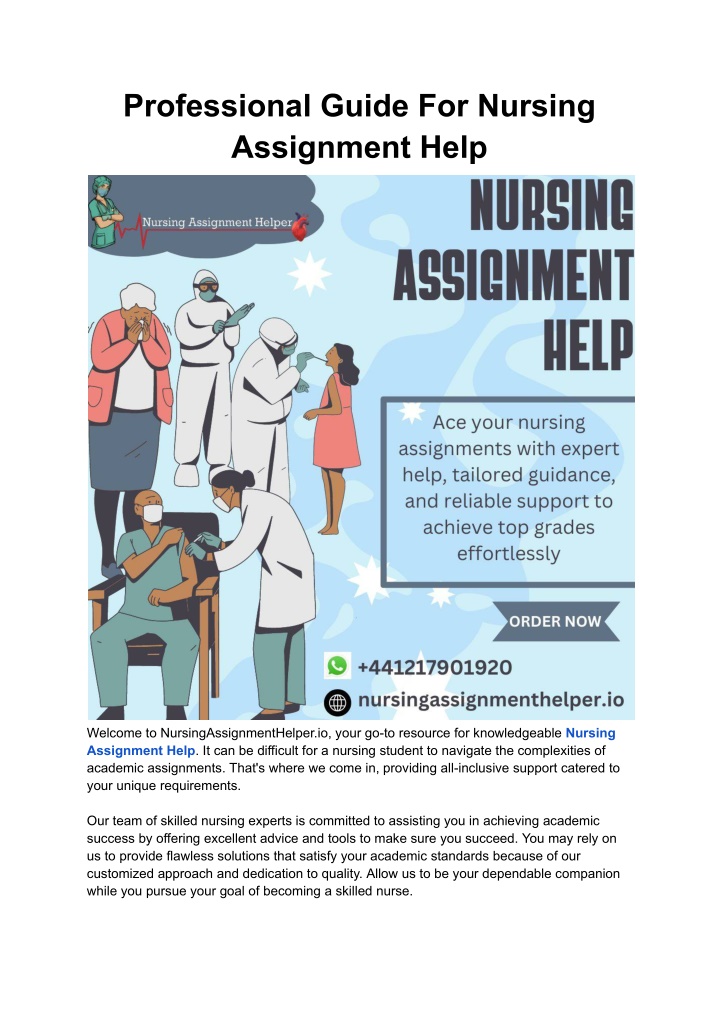 Professional Guide For Nursing Assignment Help

Nursing Assignment Helper

NURSING ASSIGNMENT HELP

Ace your nursing assignments with expert help, tailored guidance, and reliable support to achieve top grades effortlessly

ORDER NOW

+441217901920

nursingassignmenthelper.io

Welcome to NursingAssignmentHelper.io, your go-to resource for knowledgeable Nursing Assignment Help. It can be difficult for a nursing student to navigate the complexities of academic assignments. That's where we come in, providing all-inclusive support catered to your unique requirements.

Our team of skilled nursing experts is committed to assisting you in achieving academic success by offering excellent advice and tools to make sure you succeed. You may rely on us to provide flawless solutions that satisfy your academic standards because of our customized approach and dedication to quality. Allow us to be your dependable companion while you pursue your goal of becoming a skilled nurse.